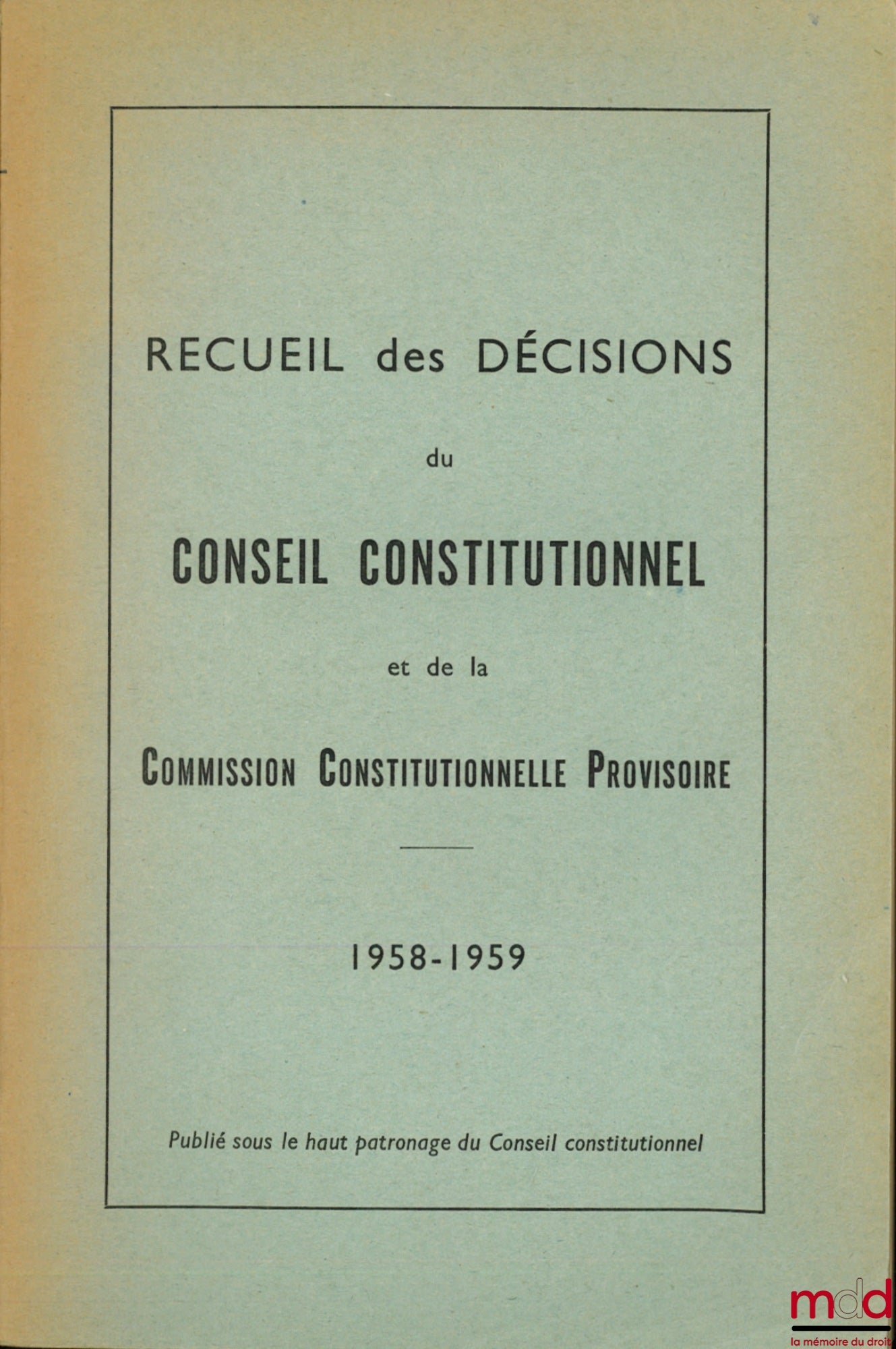 RECUEIL des DÉCISIONS

du

CONSEIL CONSTITUTIONNEL

et de la

COMMISSION CONSTITUTIONNELLE PROVISOIRE

1958-1959

Publié sous le haut patronage du Conseil constitutionnel

mdd
la mémoire du droit